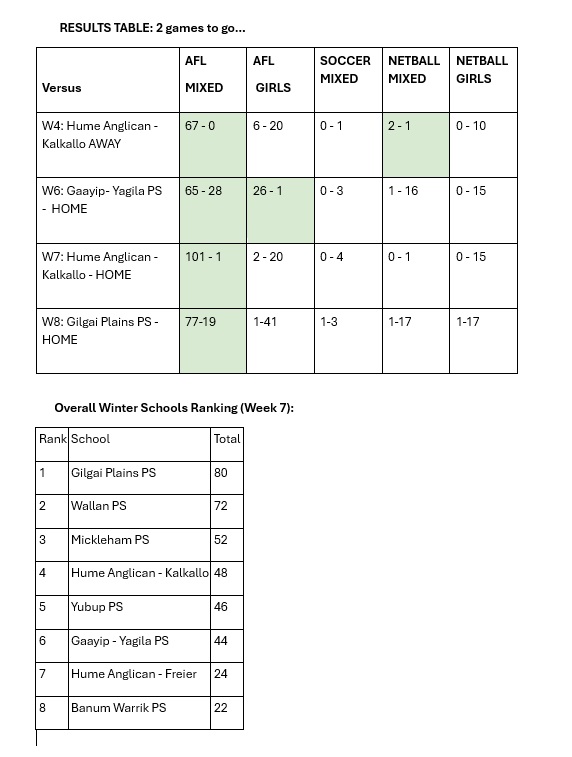 RESULTS TABLE: 2 games to go...

| Versus | AFL MIXED | AFL GIRLS | SOCCER MIXED | NETBALL MIXED | NETBALL GIRLS |
|---|---|---|---|---|---|
| W4: Hume Anglican - Kalkallo AWAY | 67 - 0 | 6 - 20 | 0 - 1 | 2 - 1 | 0 - 10 |
| W6: Gaayip- Yagila PS - HOME | 65 - 28 | 26 - 1 | 0 - 3 | 1 - 16 | 0 - 15 |
| W7: Hume Anglican - Kalkallo - HOME | 101 - 1 | 2 - 20 | 0 - 4 | 0 - 1 | 0 - 15 |
| W8: Gilgai Plains PS - HOME | 77-19 | 1-41 | 1-3 | 1-17 | 1-17 |

Overall Winter Schools Ranking (Week 7):

| Rank | School | Total |
|---|---|---|
| 1 | Gilgai Plains PS | 80 |
| 2 | Wallan PS | 72 |
| 3 | Mickleham PS | 52 |
| 4 | Hume Anglican - Kalkallo | 48 |
| 5 | Yubup PS | 46 |
| 6 | Gaayip - Yagila PS | 44 |
| 7 | Hume Anglican - Freier | 24 |
| 8 | Banum Warrik PS | 22 |